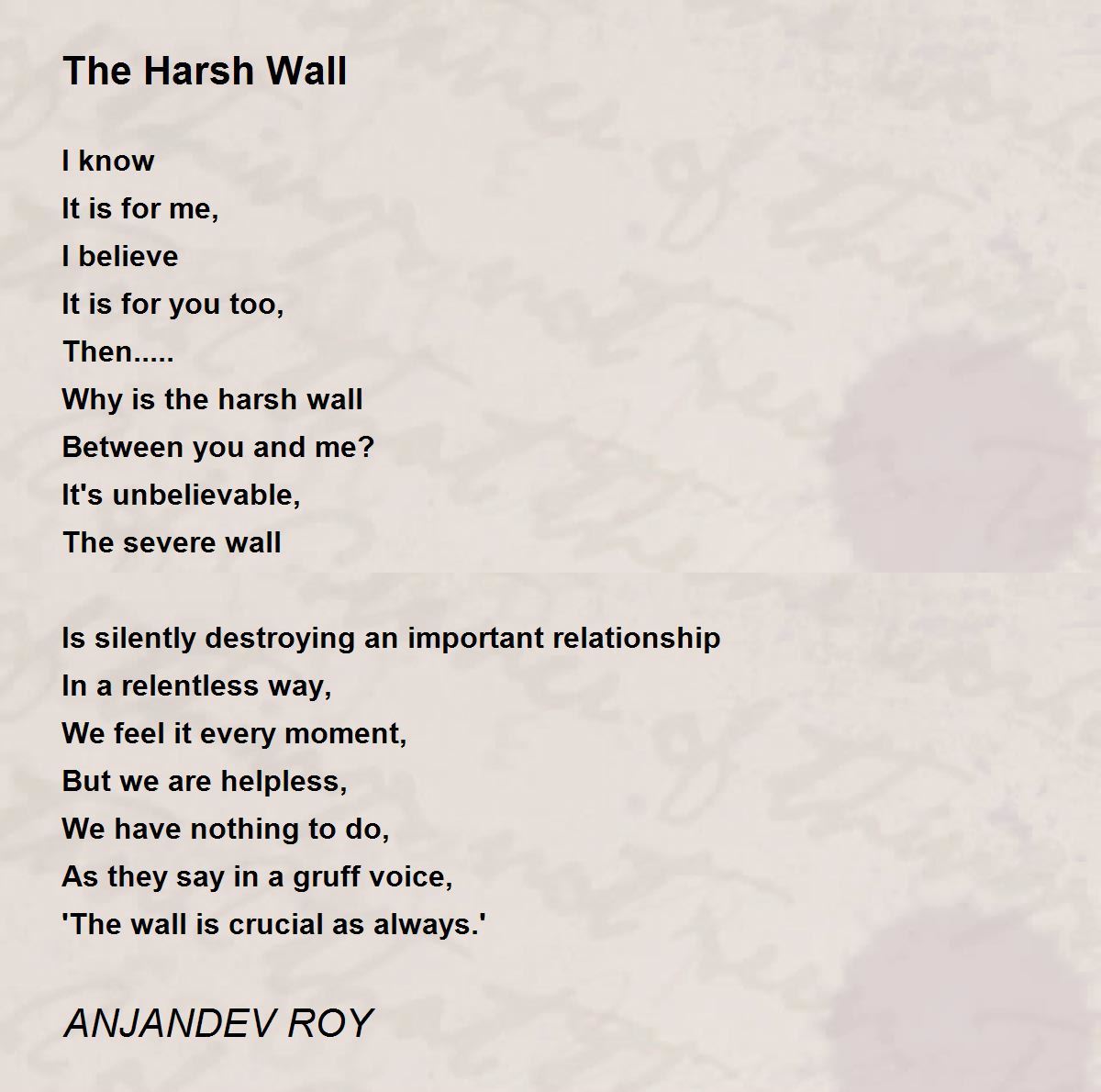 The Harsh Wall

I know
It is for me,
I believe
It is for you too,
Then.....
Why is the harsh wall
Between you and me?
It's unbelievable,
The severe wall

Is silently destroying an important relationship
In a relentless way,
We feel it every moment,
But we are helpless,
We have nothing to do,
As they say in a gruff voice,
'The wall is crucial as always.'

ANJANDEV ROY